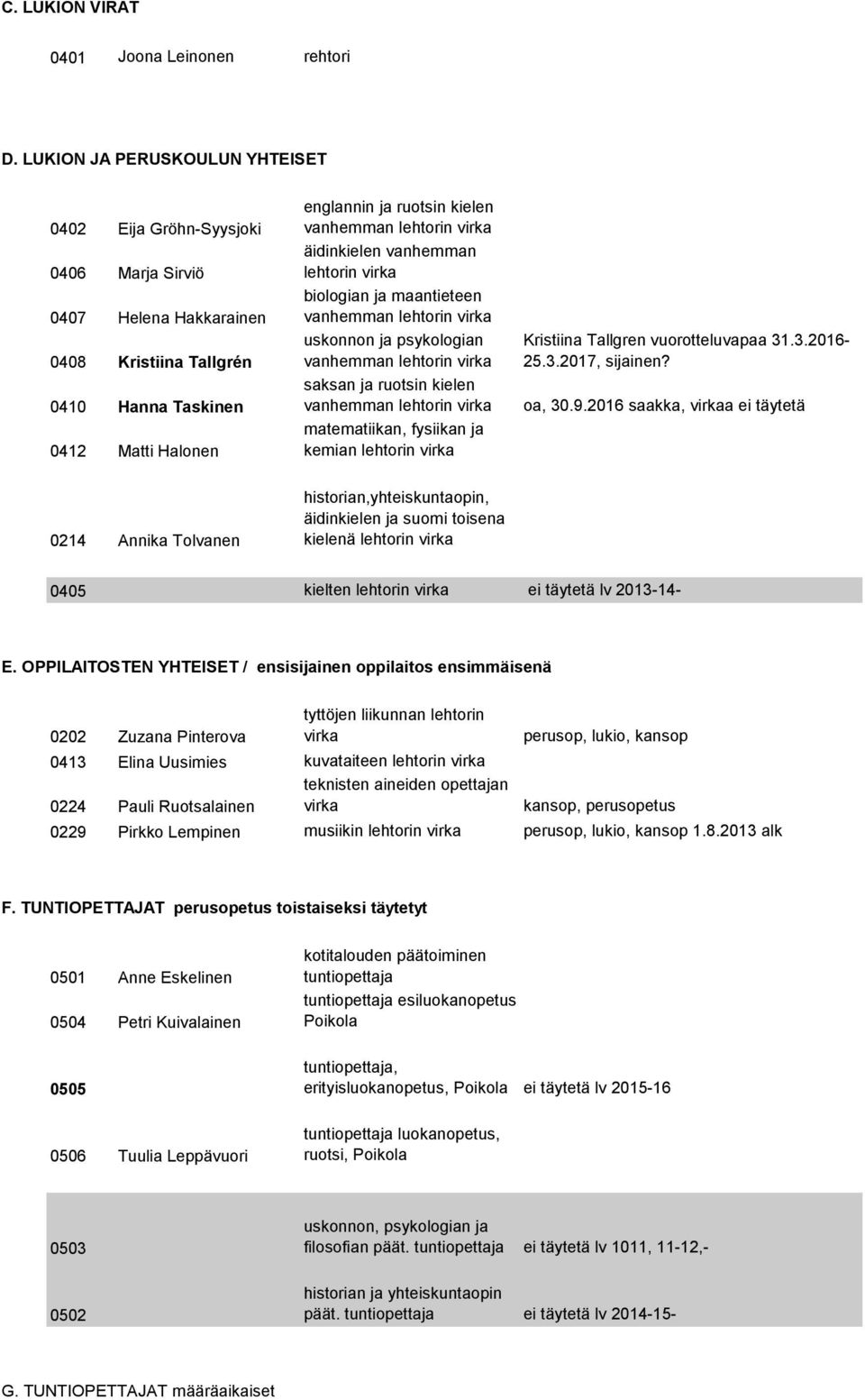 C. LUKION VIRAT

| | | | |
|---|---|---|---|
| 0401 | Joona Leinonen | rehtori | |

D. LUKION JA PERUSKOULUN YHTEISET

| | | | |
|---|---|---|---|
| 0402 | Eija Gröhn-Syysjoki | englannin ja ruotsin kielen vanhemman lehtorin virka | |
| 0406 | Marja Sirviö | äidinkielen vanhemman lehtorin virka | |
| 0407 | Helena Hakkarainen | biologian ja maantieteen vanhemman lehtorin virka | |
| 0408 | Kristiina Tallgrén | uskonnon ja psykologian vanhemman lehtorin virka | Kristiina Tallgren vuorotteluvapaa 31.3.2016-25.3.2017, sijainen? |
| 0410 | Hanna Taskinen | saksan ja ruotsin kielen vanhemman lehtorin virka | oa, 30.9.2016 saakka, virkaa ei täytetä |
| 0412 | Matti Halonen | matematiikan, fysiikan ja kemian lehtorin virka | |
| 0214 | Annika Tolvanen | historian,yhteiskuntaopin, äidinkielen ja suomi toisena kielenä lehtorin virka | |
| 0405 | | kielten lehtorin virka | ei täytetä lv 2013-14- |

E. OPPILAITOSTEN YHTEISET / ensisijainen oppilaitos ensimmäisenä

| | | | |
|---|---|---|---|
| 0202 | Zuzana Pinterova | tyttöjen liikunnan lehtorin virka | perusop, lukio, kansop |
| 0413 | Elina Uusimies | kuvataiteen lehtorin virka | |
| 0224 | Pauli Ruotsalainen | teknisten aineiden opettajan virka | kansop, perusopetus |
| 0229 | Pirkko Lempinen | musiikin lehtorin virka | perusop, lukio, kansop 1.8.2013 alk |

F. TUNTIOPETTAJAT perusopetus toistaiseksi täytetyt

| | | | |
|---|---|---|---|
| 0501 | Anne Eskelinen | kotitalouden päätoiminen tuntiopettaja | |
| 0504 | Petri Kuivalainen | tuntiopettaja esiluokanopetus Poikola | |
| 0505 | | tuntiopettaja, erityisluokanopetus, Poikola | ei täytetä lv 2015-16 |
| 0506 | Tuulia Leppävuori | tuntiopettaja luokanopetus, ruotsi, Poikola | |
| 0503 | | uskonnon, psykologian ja filosofian päät. tuntiopettaja | ei täytetä lv 1011, 11-12,- |
| 0502 | | historian ja yhteiskuntaopin päät. tuntiopettaja | ei täytetä lv 2014-15- |

G. TUNTIOPETTAJAT määräaikaiset